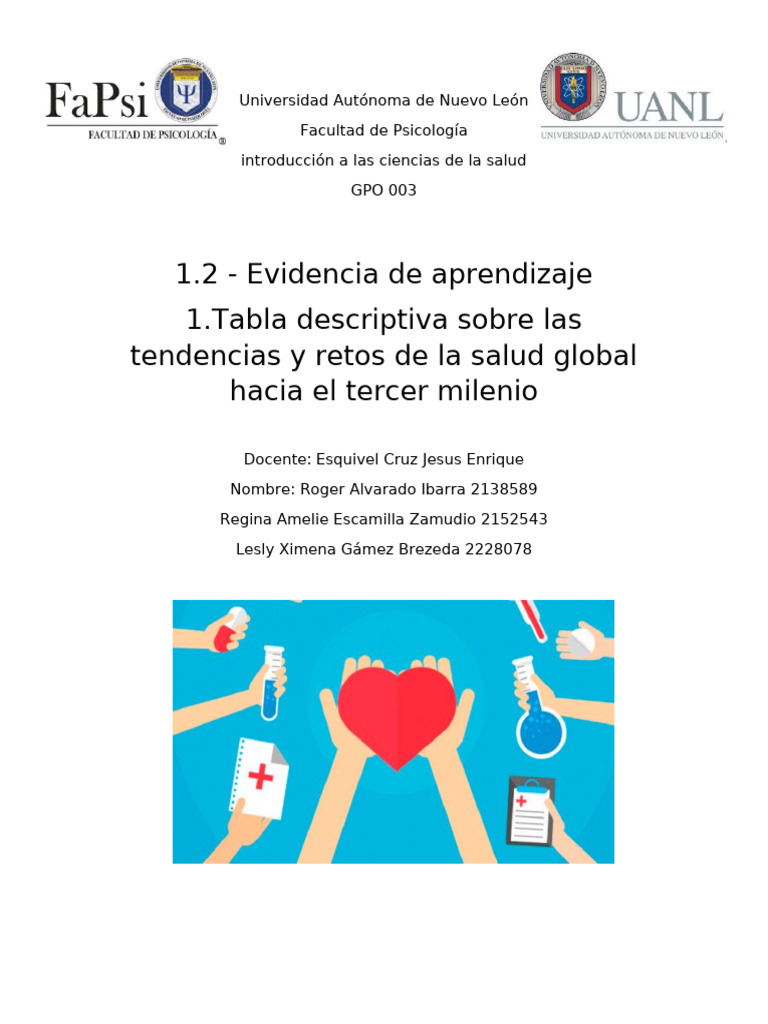 FaPsi
FACULTAD DE PSICOLOGÍA

Universidad Autónoma de Nuevo León
Facultad de Psicología
introducción a las ciencias de la salud
GPO 003

UANL
UNIVERSIDAD AUTÓNOMA DE NUEVO LEÓN

1.2 - Evidencia de aprendizaje

1.Tabla descriptiva sobre las tendencias y retos de la salud global hacia el tercer milenio

Docente: Esquivel Cruz Jesus Enrique
Nombre: Roger Alvarado Ibarra 2138589
Regina Amelie Escamilla Zamudio 2152543
Lesly Ximena Gámez Brezeda 2228078